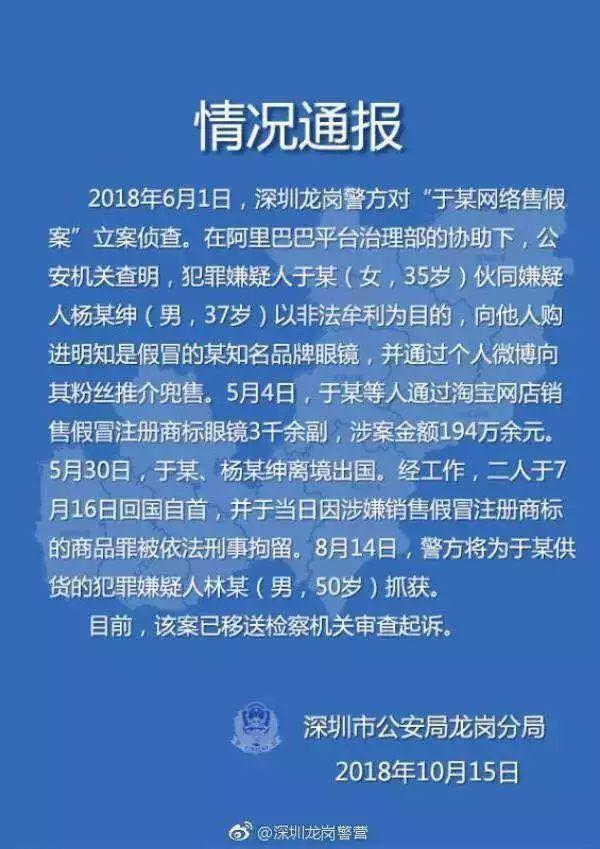 情况通报

2018年6月1日，深圳龙岗警方对“于某网络售假案”立案侦查。在阿里巴巴平台治理部的协助下，公安机关查明，犯罪嫌疑人于某（女，35岁）伙同嫌疑人杨某绅（男，37岁）以非法牟利为目的，向他人购进明知是假冒的某知名品牌眼镜，并通过个人微博向其粉丝推介兜售。5月4日，于某等人通过淘宝网店销售假冒注册商标眼镜3千余副，涉案金额194万余元。5月30日，于某、杨某绅离境出国。经工作，二人于7月16日回国自首，并于当日因涉嫌销售假冒注册商标的商品罪被依法刑事拘留。8月14日，警方将为于某供货的犯罪嫌疑人林某（男，50岁）抓获。

目前，该案已移送检察机关审查起诉。

深圳市公安局龙岗分局
2018年10月15日

@深圳龙岗警营